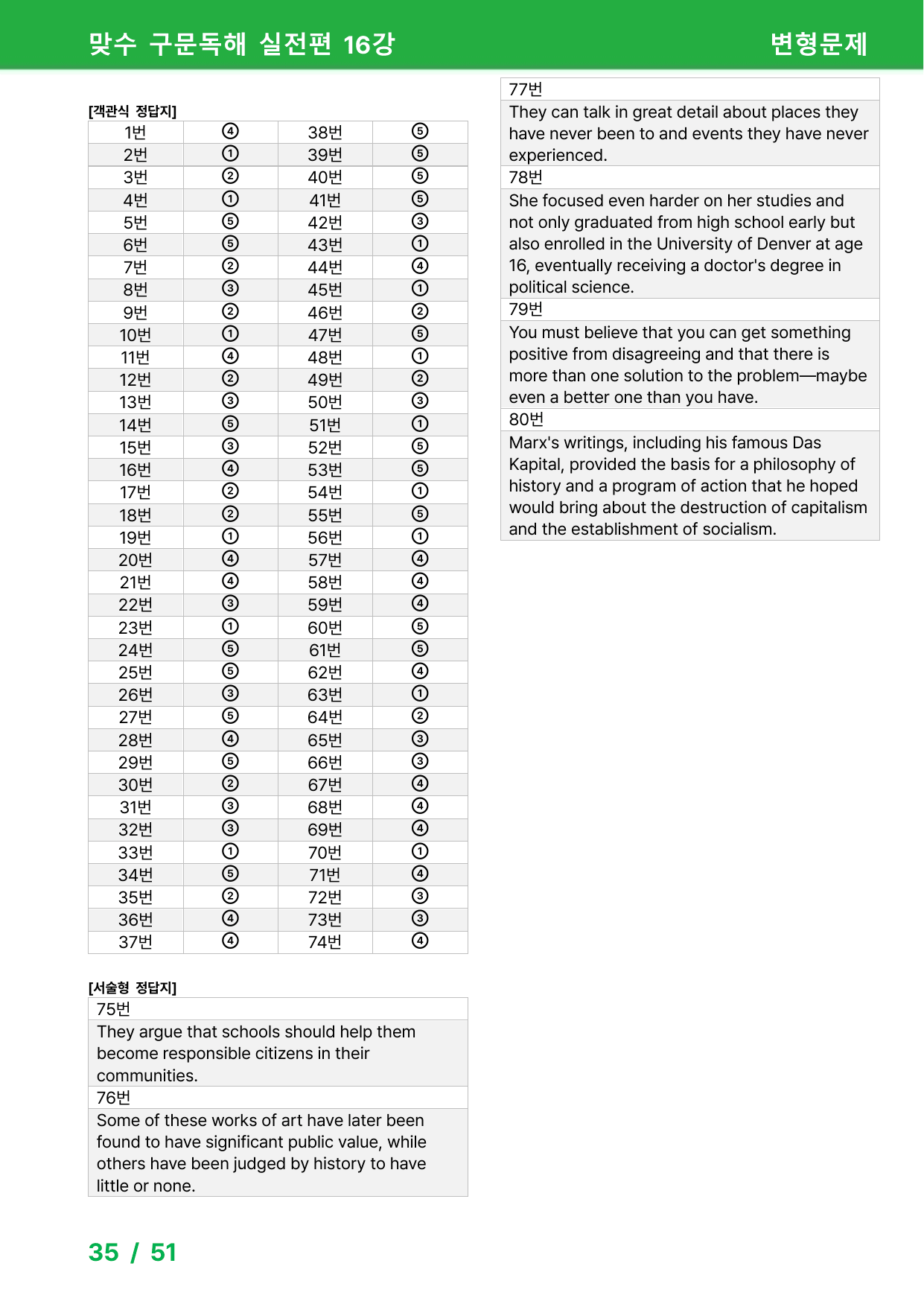 맞수 구문독해 실전편 16강 변형문제

[객관식 정답지]

| 1번 | ④ | 38번 | ⑤ |
|---|---|---|---|
| 2번 | ① | 39번 | ⑤ |
| 3번 | ② | 40번 | ⑤ |
| 4번 | ① | 41번 | ⑤ |
| 5번 | ⑤ | 42번 | ③ |
| 6번 | ⑤ | 43번 | ① |
| 7번 | ② | 44번 | ④ |
| 8번 | ③ | 45번 | ① |
| 9번 | ② | 46번 | ② |
| 10번 | ① | 47번 | ⑤ |
| 11번 | ④ | 48번 | ① |
| 12번 | ② | 49번 | ② |
| 13번 | ③ | 50번 | ③ |
| 14번 | ⑤ | 51번 | ① |
| 15번 | ③ | 52번 | ⑤ |
| 16번 | ④ | 53번 | ⑤ |
| 17번 | ② | 54번 | ① |
| 18번 | ② | 55번 | ⑤ |
| 19번 | ① | 56번 | ① |
| 20번 | ④ | 57번 | ④ |
| 21번 | ④ | 58번 | ④ |
| 22번 | ③ | 59번 | ④ |
| 23번 | ① | 60번 | ⑤ |
| 24번 | ⑤ | 61번 | ⑤ |
| 25번 | ⑤ | 62번 | ④ |
| 26번 | ③ | 63번 | ① |
| 27번 | ⑤ | 64번 | ② |
| 28번 | ④ | 65번 | ③ |
| 29번 | ⑤ | 66번 | ③ |
| 30번 | ② | 67번 | ④ |
| 31번 | ③ | 68번 | ④ |
| 32번 | ③ | 69번 | ④ |
| 33번 | ① | 70번 | ① |
| 34번 | ⑤ | 71번 | ④ |
| 35번 | ② | 72번 | ③ |
| 36번 | ④ | 73번 | ③ |
| 37번 | ④ | 74번 | ④ |

[서술형 정답지]

75번

They argue that schools should help them become responsible citizens in their communities.

76번

Some of these works of art have later been found to have significant public value, while others have been judged by history to have little or none.

77번

They can talk in great detail about places they have never been to and events they have never experienced.

78번

She focused even harder on her studies and not only graduated from high school early but also enrolled in the University of Denver at age 16, eventually receiving a doctor's degree in political science.

79번

You must believe that you can get something positive from disagreeing and that there is more than one solution to the problem—maybe even a better one than you have.

80번

Marx's writings, including his famous Das Kapital, provided the basis for a philosophy of history and a program of action that he hoped would bring about the destruction of capitalism and the establishment of socialism.

35 / 51